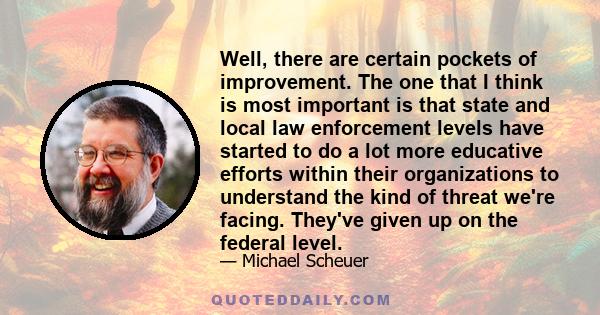 Well, there are certain pockets of improvement. The one that I think is most important is that state and local law enforcement levels have started to do a lot more educative efforts within their organizations to understand the kind of threat we're facing. They've given up on the federal level.

— Michael Scheuer

QUOTEDDAILY.COM